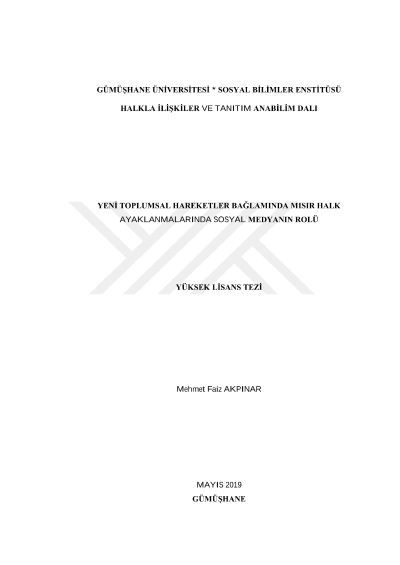 GÜMÜŞHANE ÜNİVERSİTESİ * SOSYAL BİLİMLER ENSTİTÜSÜ

HALKLA İLİŞKİLER VE TANITIM ANABİLİM DALI

YENİ TOPLUMSAL HAREKETLER BAĞLAMINDA MISIR HALK AYAKLANMALARINDA SOSYAL MEDYANIN ROLÜ

YÜKSEK LİSANS TEZİ

Mehmet Faiz AKPINAR

MAYIS 2019
GÜMÜŞHANE